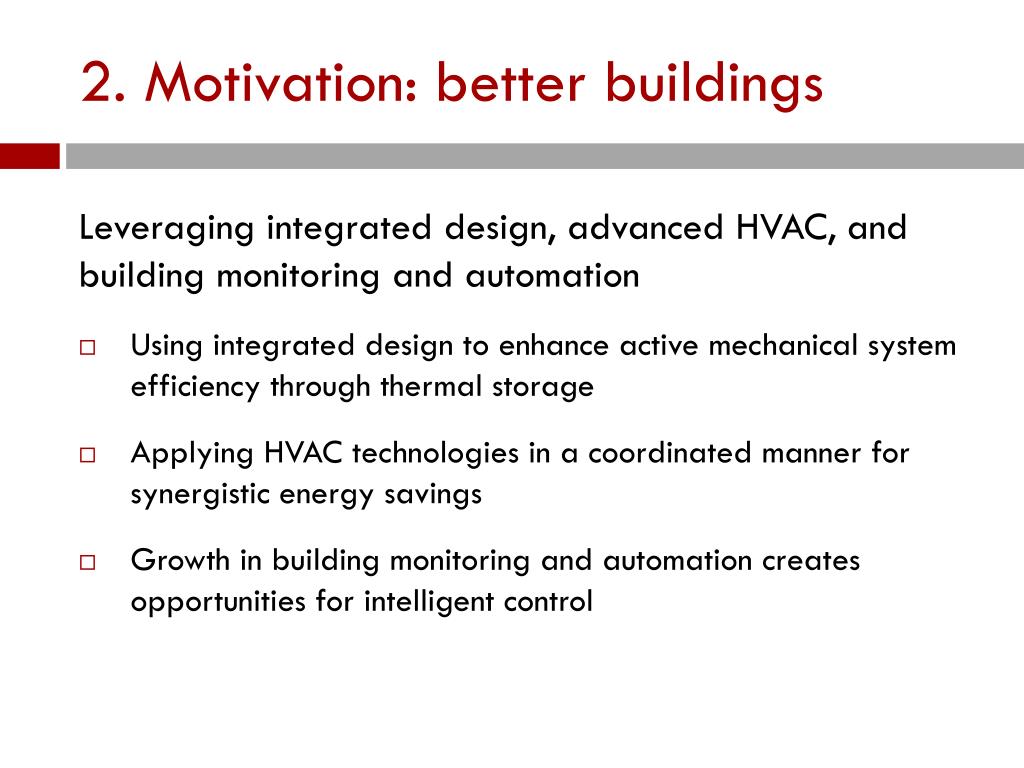 2. Motivation: better buildings

Leveraging integrated design, advanced HVAC, and building monitoring and automation

□ Using integrated design to enhance active mechanical system efficiency through thermal storage

□ Applying HVAC technologies in a coordinated manner for synergistic energy savings

□ Growth in building monitoring and automation creates opportunities for intelligent control